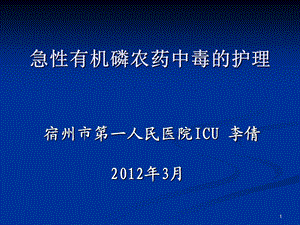 急性有机磷农药中毒的护理

宿州市第一人民医院ICU 李倩

2012年3月

1